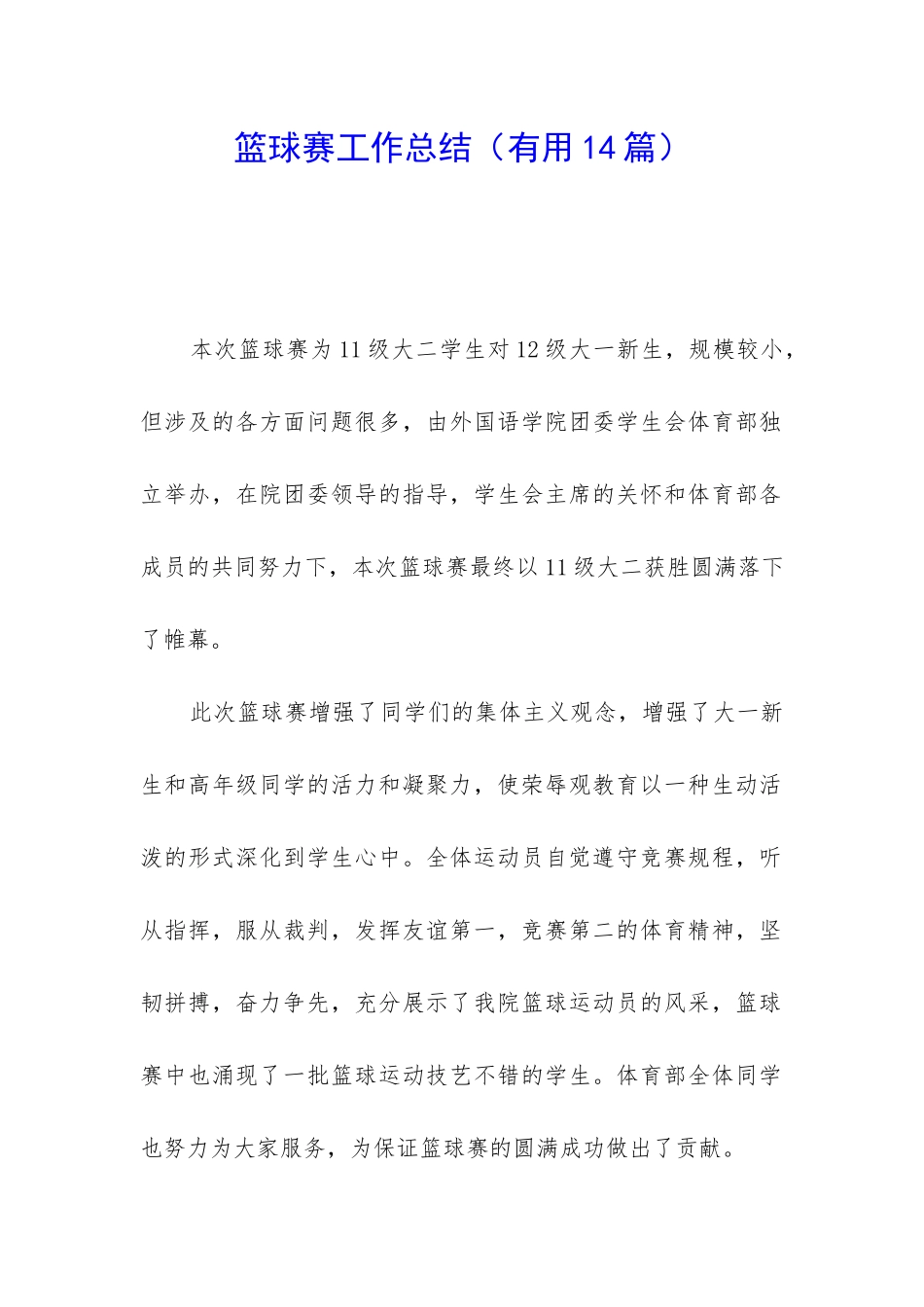 篮球赛工作总结（有用14篇）

本次篮球赛为11级大二学生对12级大一新生，规模较小，但涉及的各方面问题很多，由外国语学院团委学生会体育部独立举办，在院团委领导的指导，学生会主席的关怀和体育部各成员的共同努力下，本次篮球赛最终以11级大二获胜圆满落下了帷幕。

此次篮球赛增强了同学们的集体主义观念，增强了大一新生和高年级同学的活力和凝聚力，使荣辱观教育以一种生动活泼的形式深化到学生心中。全体运动员自觉遵守竞赛规程，听从指挥，服从裁判，发挥友谊第一，竞赛第二的体育精神，坚韧拼搏，奋力争先，充分展示了我院篮球运动员的风采，篮球赛中也涌现了一批篮球运动技艺不错的学生。体育部全体同学也努力为大家服务，为保证篮球赛的圆满成功做出了贡献。